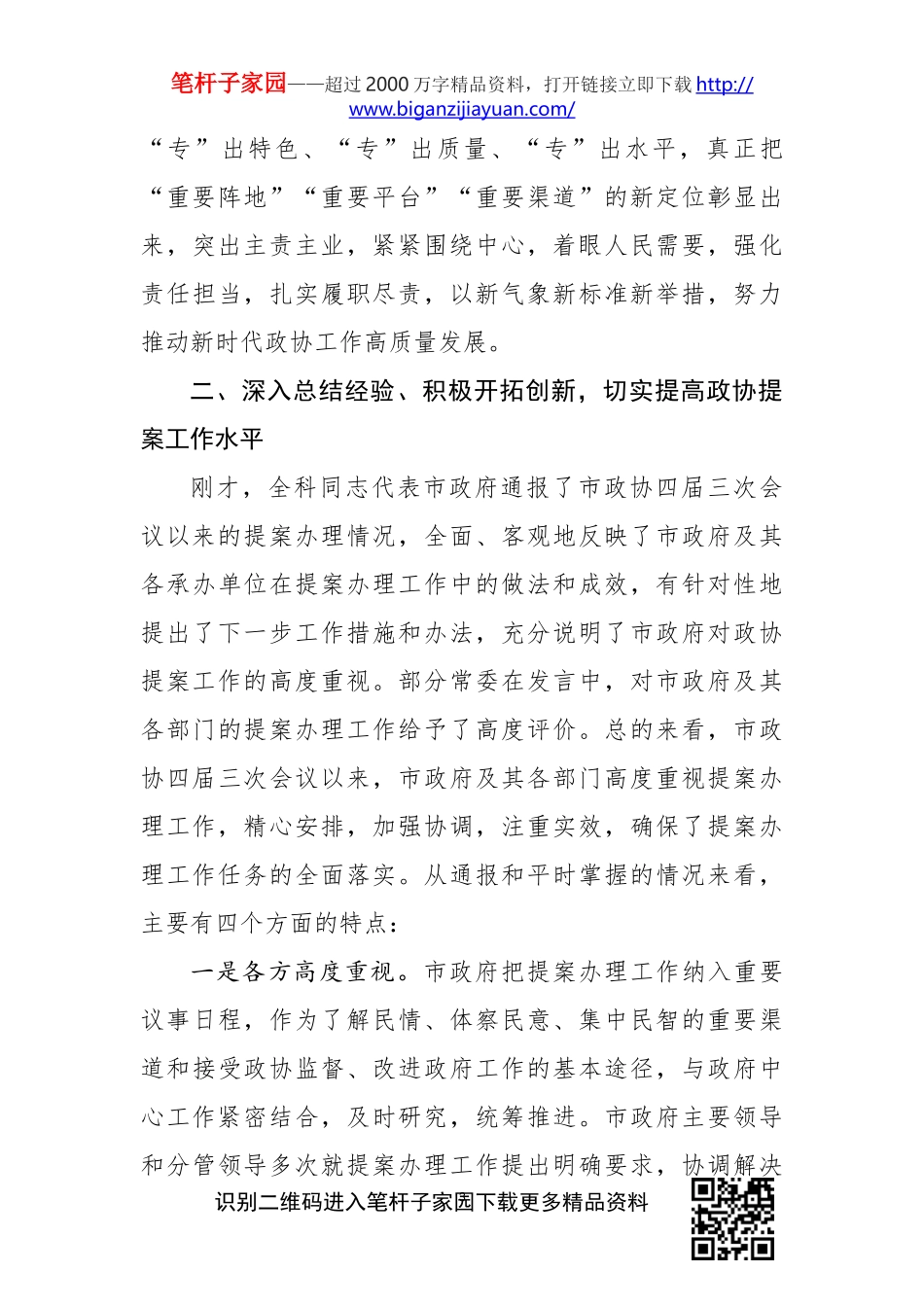 笔杆子家园——超过 2000 万字精品资料，打开链接立即下载 http://www.biganzijiayuan.com/

“专”出特色、“专”出质量、“专”出水平，真正把“重要阵地”“重要平台”“重要渠道”的新定位彰显出来，突出主责主业，紧紧围绕中心，着眼人民需要，强化责任担当，扎实履职尽责，以新气象新标准新举措，努力推动新时代政协工作高质量发展。

二、深入总结经验、积极开拓创新，切实提高政协提案工作水平

刚才，全科同志代表市政府通报了市政协四届三次会议以来的提案办理情况，全面、客观地反映了市政府及其各承办单位在提案办理工作中的做法和成效，有针对性地提出了下一步工作措施和办法，充分说明了市政府对政协提案工作的高度重视。部分常委在发言中，对市政府及其各部门的提案办理工作给予了高度评价。总的来看，市政协四届三次会议以来，市政府及其各部门高度重视提案办理工作，精心安排，加强协调，注重实效，确保了提案办理工作任务的全面落实。从通报和平时掌握的情况来看，主要有四个方面的特点：

一是各方高度重视。市政府把提案办理工作纳入重要议事日程，作为了解民情、体察民意、集中民智的重要渠道和接受政协监督、改进政府工作的基本途径，与政府中心工作紧密结合，及时研究，统筹推进。市政府主要领导和分管领导多次就提案办理工作提出明确要求，协调解决

识别二维码进入笔杆子家园下载更多精品资料